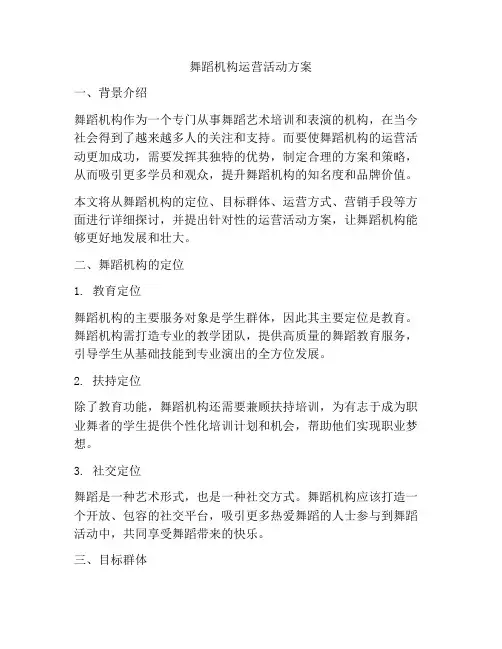 舞蹈机构运营活动方案

一、背景介绍

舞蹈机构作为一个专门从事舞蹈艺术培训和表演的机构，在当今社会得到了越来越多人的关注和支持。而要使舞蹈机构的运营活动更加成功，需要发挥其独特的优势，制定合理的方案和策略，从而吸引更多学员和观众，提升舞蹈机构的知名度和品牌价值。

本文将从舞蹈机构的定位、目标群体、运营方式、营销手段等方面进行详细探讨，并提出针对性的运营活动方案，让舞蹈机构能够更好地发展和壮大。

二、舞蹈机构的定位

1. 教育定位

舞蹈机构的主要服务对象是学生群体，因此其主要定位是教育。舞蹈机构需打造专业的教学团队，提供高质量的舞蹈教育服务，引导学生从基础技能到专业演出的全方位发展。

2. 扶持定位

除了教育功能，舞蹈机构还需要兼顾扶持培训，为有志于成为职业舞者的学生提供个性化培训计划和机会，帮助他们实现职业梦想。

3. 社交定位

舞蹈是一种艺术形式，也是一种社交方式。舞蹈机构应该打造一个开放、包容的社交平台，吸引更多热爱舞蹈的人士参与到舞蹈活动中，共同享受舞蹈带来的快乐。

三、目标群体